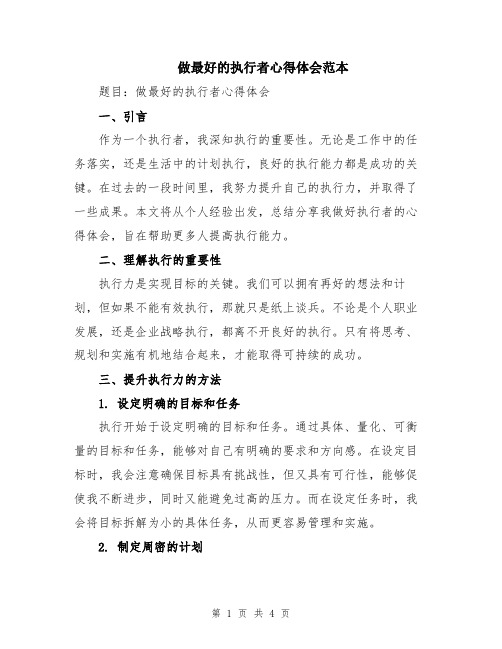 做最好的执行者心得体会范本

题目：做最好的执行者心得体会

一、引言

作为一个执行者，我深知执行的重要性。无论是工作中的任务落实，还是生活中的计划执行，良好的执行能力都是成功的关键。在过去的一段时间里，我努力提升自己的执行力，并取得了一些成果。本文将从个人经验出发，总结分享我做好执行者的心得体会，旨在帮助更多人提高执行能力。

二、理解执行的重要性

执行力是实现目标的关键。我们可以拥有再好的想法和计划，但如果不能有效执行，那就只是纸上谈兵。不论是个人职业发展，还是企业战略执行，都离不开良好的执行。只有将思考、规划和实施有机地结合起来，才能取得可持续的成功。

三、提升执行力的方法

1. 设定明确的目标和任务

执行开始于设定明确的目标和任务。通过具体、量化、可衡量的目标和任务，能够对自己有明确的要求和方向感。在设定目标时，我会注意确保目标具有挑战性，但又具有可行性，能够促使我不断进步，同时又能避免过高的压力。而在设定任务时，我会将目标拆解为小的具体任务，从而更容易管理和实施。

2. 制定周密的计划

第 1 页 共 4 页